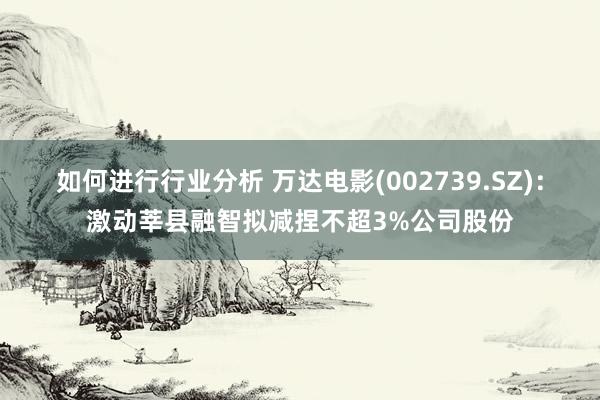 如何进行行业分析 万达电影(002739.SZ)：激动莘县融智拟减捏不超3%公司股份